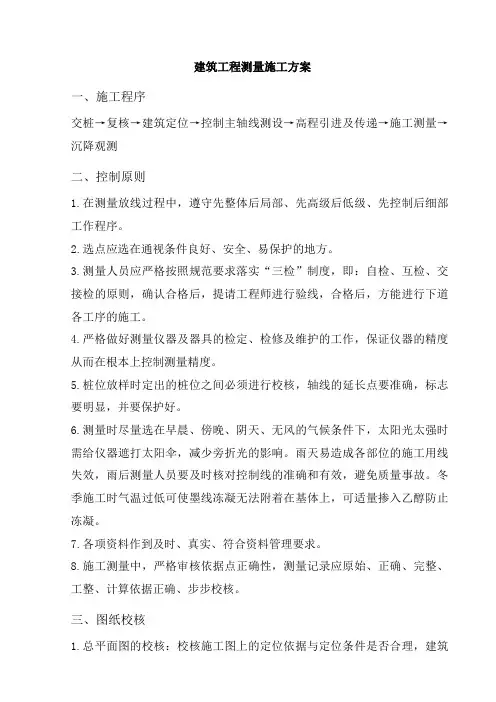 建筑工程测量施工方案

一、施工程序

交桩→复核→建筑定位→控制主轴线测设→高程引进及传递→施工测量→沉降观测

二、控制原则

1.在测量放线过程中，遵守先整体后局部、先高级后低级、先控制后细部工作程序。
2.选点应选在通视条件良好、安全、易保护的地方。
3.测量人员应严格按照规范要求落实“三检”制度，即：自检、互检、交接检的原则，确认合格后，提请工程师进行验线，合格后，方能进行下道各工序的施工。
4.严格做好测量仪器及器具的检定、检修及维护的工作，保证仪器的精度从而在根本上控制测量精度。
5.桩位放样时定出的桩位之间必须进行校核，轴线的延长点要准确，标志要明显，并要保护好。
6.测量时尽量选在早晨、傍晚、阴天、无风的气候条件下，太阳光太强时需给仪器遮打太阳伞，减少旁折光的影响。雨天易造成各部位的施工用线失效，雨后测量人员要及时核对控制线的准确和有效，避免质量事故。冬季施工时气温过低可使墨线冻凝无法附着在基体上，可适量掺入乙醇防止冻凝。
7.各项资料作到及时、真实、符合资料管理要求。
8.施工测量中，严格审核依据点正确性，测量记录应原始、正确、完整、工整、计算依据正确、步步校核。

三、图纸校核

1.总平面图的校核：校核施工图上的定位依据与定位条件是否合理，建筑